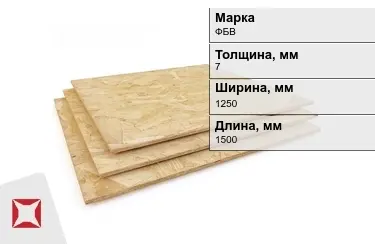 Марка
ФБВ

Толщина, мм
7

Ширина, мм
1250

Длина, мм
1500